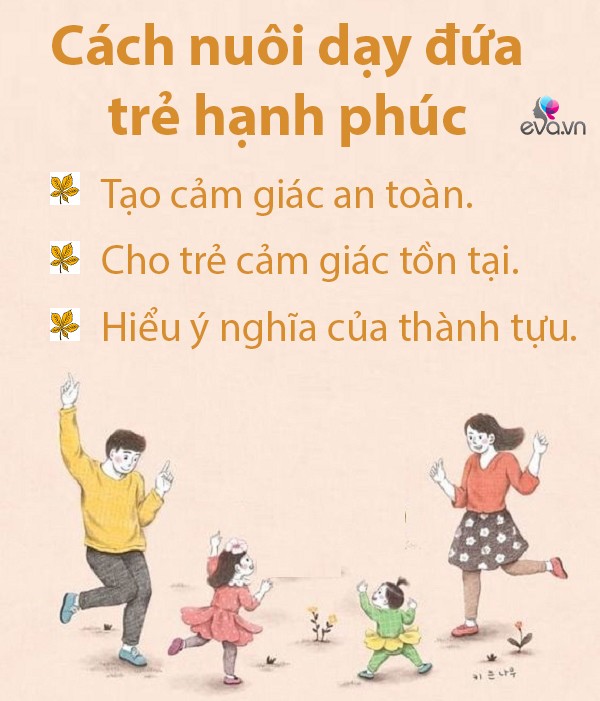 Cách nuôi dạy đứa trẻ hạnh phúc

eva.vn

Tạo cảm giác an toàn.

Cho trẻ cảm giác tồn tại.

Hiểu ý nghĩa của thành tựu.

키 큰 나무